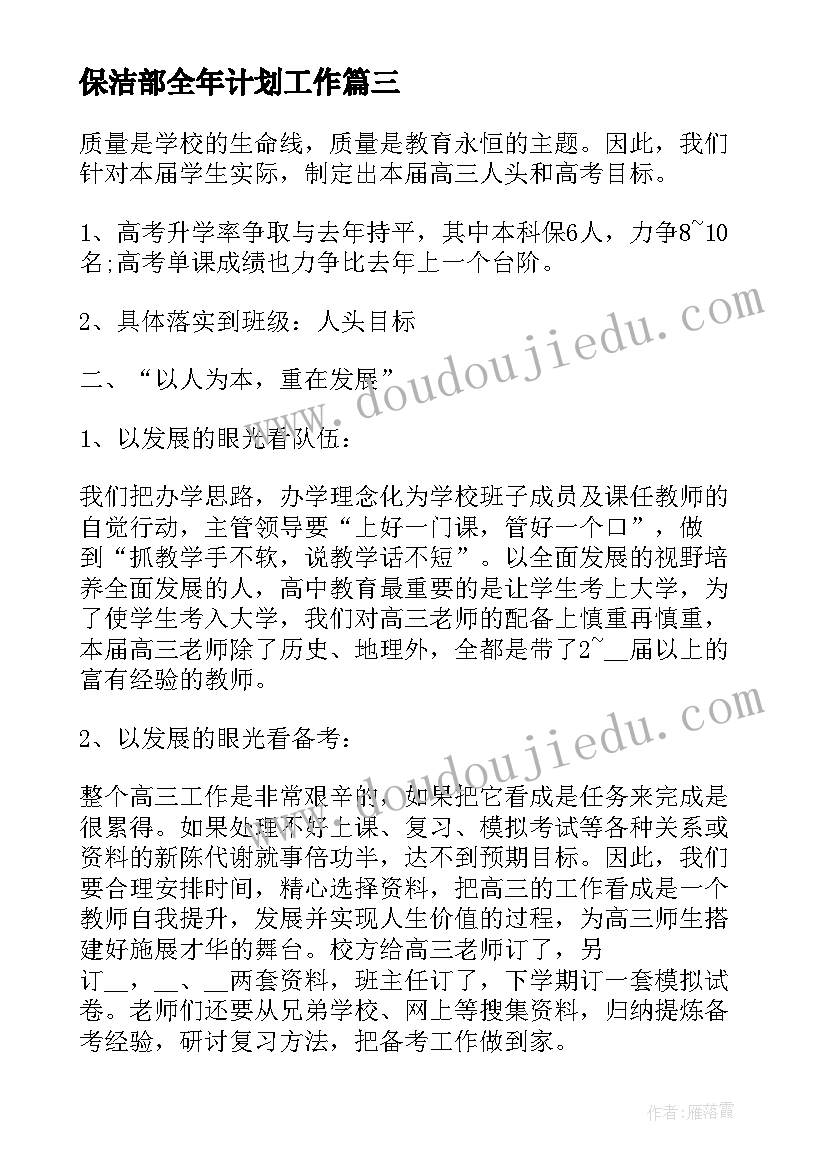 保洁部全年计划工作篇三

质量是学校的生命线，质量是教育永恒的主题。因此，我们针对本届学生实际，制定出本届高三人头和高考目标。

1、高考升学率争取与去年持平，其中本科保6人，力争8~10名;高考单课成绩也力争比去年上一个台阶。

2、具体落实到班级：人头目标

二、“以人为本，重在发展”

1、以发展的眼光看队伍：

我们把办学思路，办学理念化为学校班子成员及课任教师的自觉行动，主管领导要“上好一门课，管好一个口”，做到“抓教学手不软，说教学话不短”。以全面发展的视野培养全面发展的人，高中教育最重要的是让学生考上大学，为了使学生考入大学，我们对高三老师的配备上慎重再慎重，本届高三老师除了历史、地理外，全都是带了2~__届以上的富有经验的教师。

2、以发展的眼光看备考：

整个高三工作是非常艰辛的，如果把它看成是任务来完成是很累得。如果处理不好上课、复习、模拟考试等各种关系或资料的新陈代谢就事倍功半，达不到预期目标。因此，我们要合理安排时间，精心选择资料，把高三的工作看成是一个教师自我提升，发展并实现人生价值的过程，为高三师生搭建好施展才华的舞台。校方给高三老师订了，另订__，__、__两套资料，班主任订了，下学期订一套模拟试卷。老师们还要从兄弟学校、网上等搜集资料，归纳提炼备考经验，研讨复习方法，把备考工作做到家。

www.doudoujiedu.com

www.doudoujiedu.com

作者：雁落霞